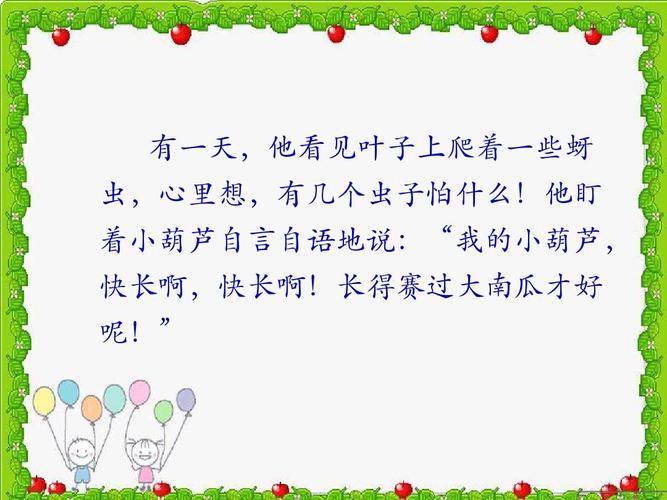 有一天，他看见叶子上爬着一些蚜虫，心里想，有几个虫子怕什么！他盯着小葫芦自言自语地说：“我的小葫芦，快长啊，快长啊！长得赛过大南瓜才好呢！”